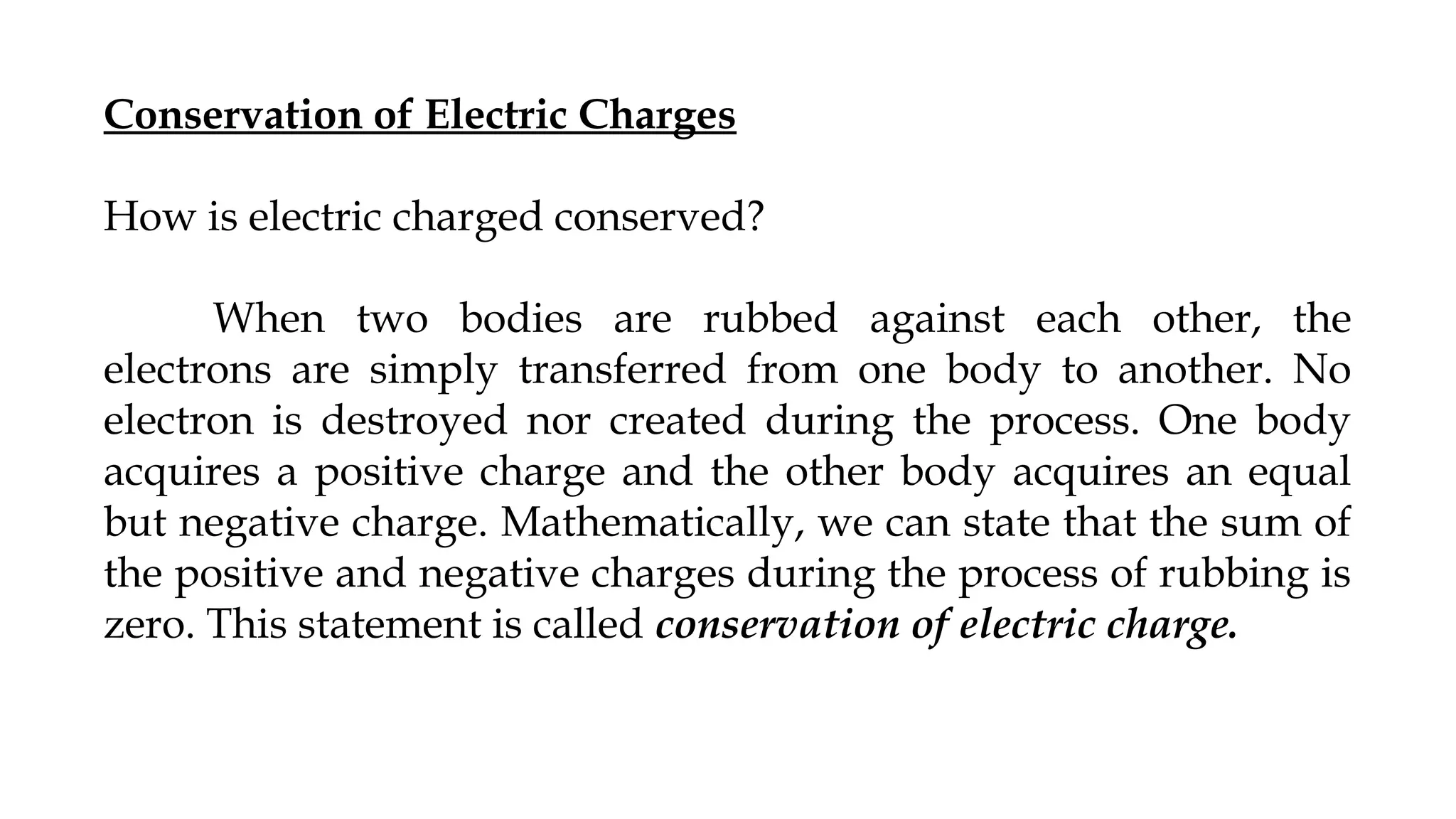 Conservation of Electric Charges

How is electric charged conserved?

When two bodies are rubbed against each other, the electrons are simply transferred from one body to another. No electron is destroyed nor created during the process. One body acquires a positive charge and the other body acquires an equal but negative charge. Mathematically, we can state that the sum of the positive and negative charges during the process of rubbing is zero. This statement is called conservation of electric charge.